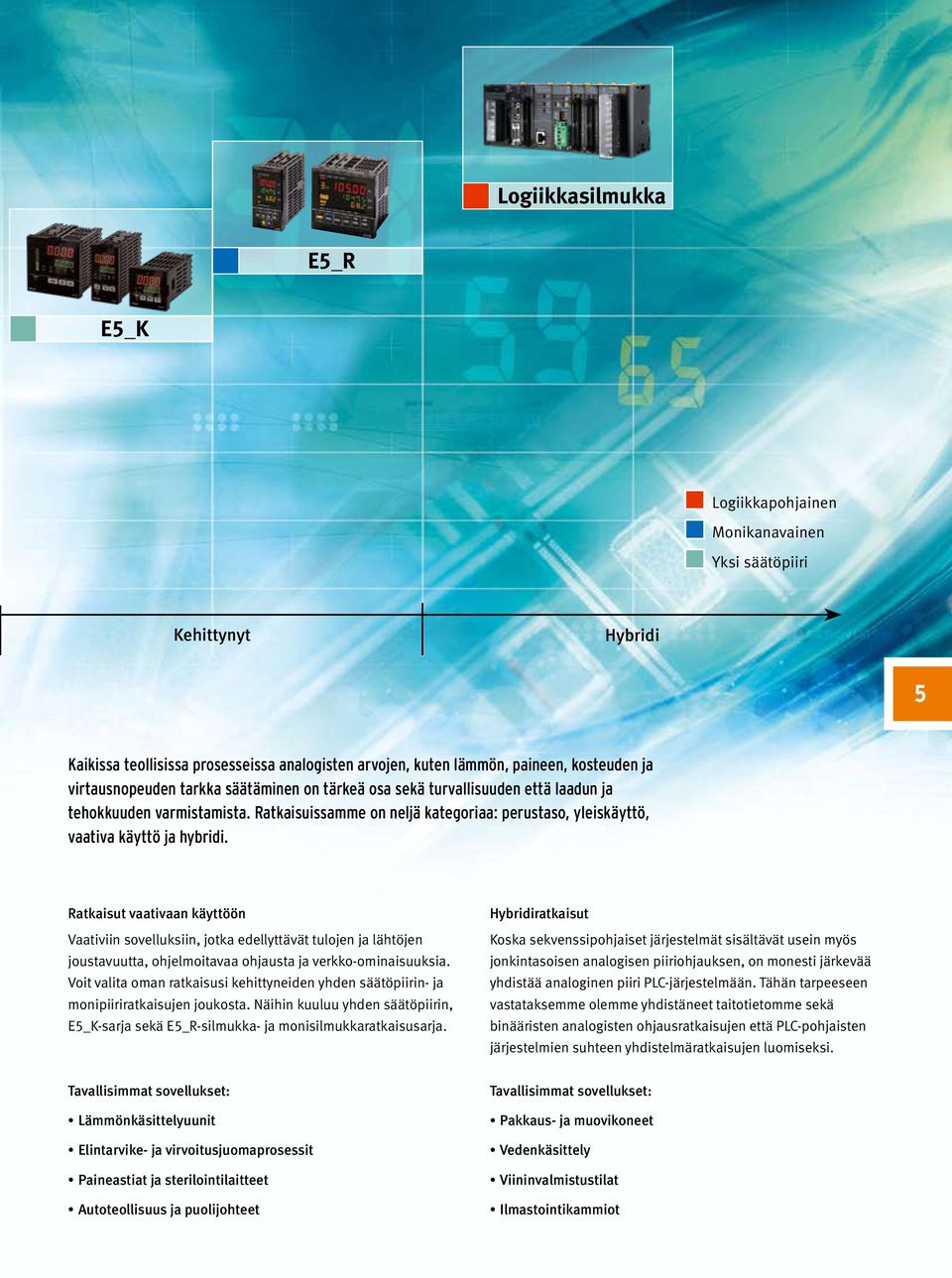 Logiikkasilmukka

E5_R

E5_K

Logiikkapohjainen
Monikanavainen
Yksi säätöpiiri

Kehittynyt

Hybridi

5

Kaikissa teollisissa prosesseissa analogisten arvojen, kuten lämmön, paineen, kosteuden ja virtausnopeuden tarkka säätäminen on tärkeä osa sekä turvallisuuden että laadun ja tehokkuuden varmistamista. Ratkaisuissamme on neljä kategoriaa: perustaso, yleiskäyttö, vaativa käyttö ja hybridi.

Ratkaisut vaativaan käyttöön

Vaativiin sovelluksiin, jotka edellyttävät tulojen ja lähtöjen joustavuutta, ohjelmoitavaa ohjausta ja verkko-ominaisuuksia. Voit valita oman ratkaisusi kehittyneiden yhden säätöpiirin- ja monipiiriratkaisujen joukosta. Näihin kuuluu yhden säätöpiirin, E5_K-sarja sekä E5_R-silmukka- ja monisilmukkaratkaisusarja.

Tavallisimmat sovellukset:

• Lämmönkäsittelyuunit
• Elintarvike- ja virvoitusjuomaprosessit
• Paineastiat ja sterilointilaitteet
• Autoteollisuus ja puolijohteet

Hybridiratkaisut

Koska sekvenssipohjaiset järjestelmät sisältävät usein myös jonkintasoisen analogisen piiriohjauksen, on monesti järkevää yhdistää analoginen piiri PLC-järjestelmään. Tähän tarpeeseen vastataksemme olemme yhdistäneet taitotietomme sekä binääristen analogisten ohjausratkaisujen että PLC-pohjaisten järjestelmien suhteen yhdistelmäratkaisujen luomiseksi.

Tavallisimmat sovellukset:

• Pakkaus- ja muovikoneet
• Vedenkäsittely
• Viininvalmistustilat
• Ilmastointikammiot